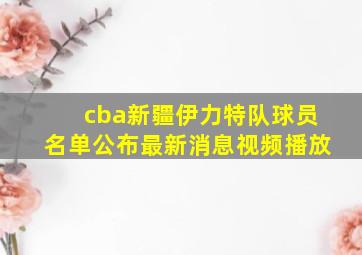 cba新疆伊力特队球员名单公布最新消息视频播放